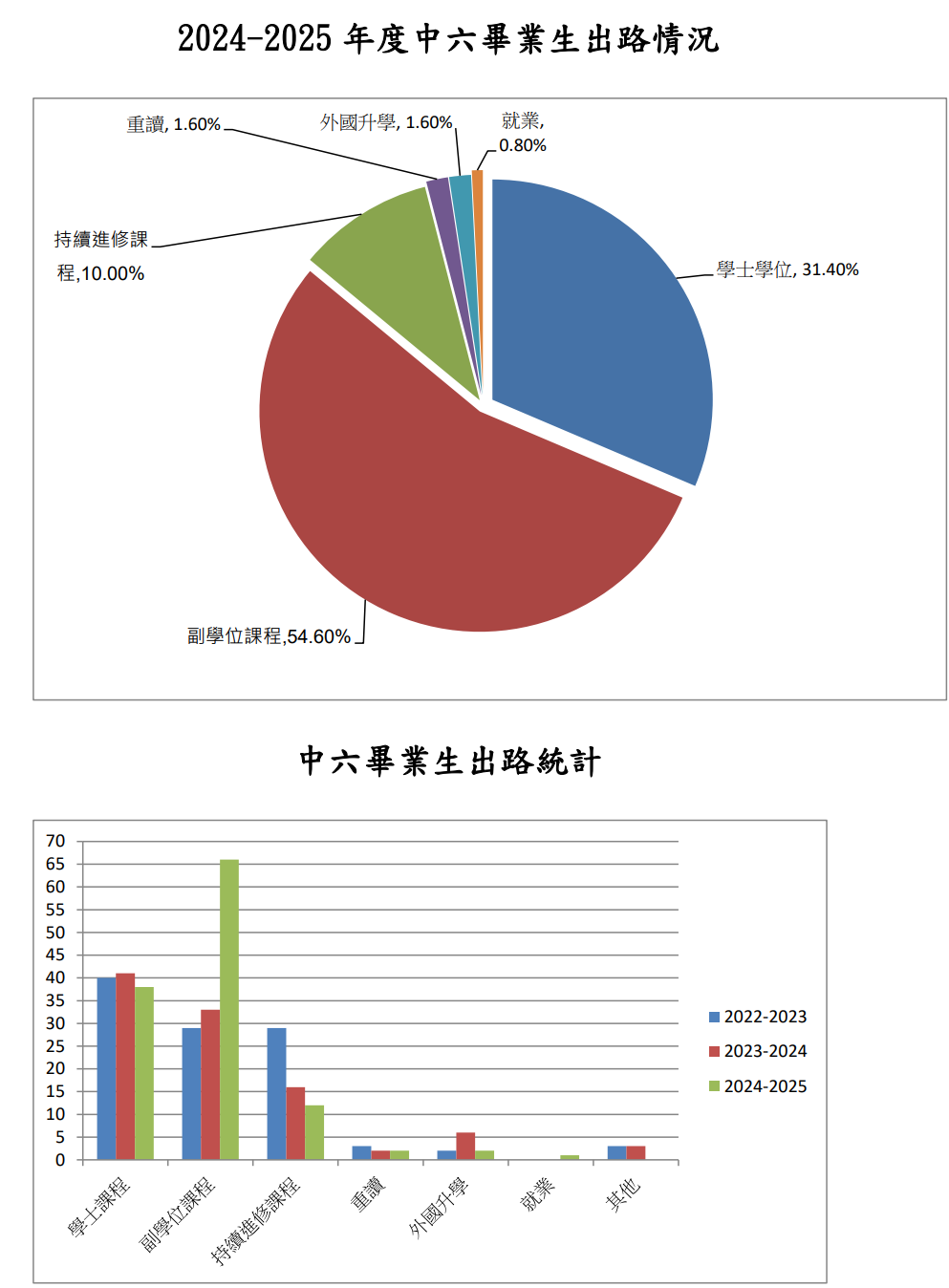 2024-2025 年度中六畢業生出路情況

重讀, 1.60%
外國升學, 1.60%
就業, 0.80%
持續進修課程,10.00%
學士學位, 31.40%
副學位課程,54.60%

中六畢業生出路統計

70
65
60
55
50
45
40
35
30
25
20
15
10
5
0

學士課程
副學位課程
持續進修課程
重讀
外國升學
就業
其他

2022-2023
2023-2024
2024-2025